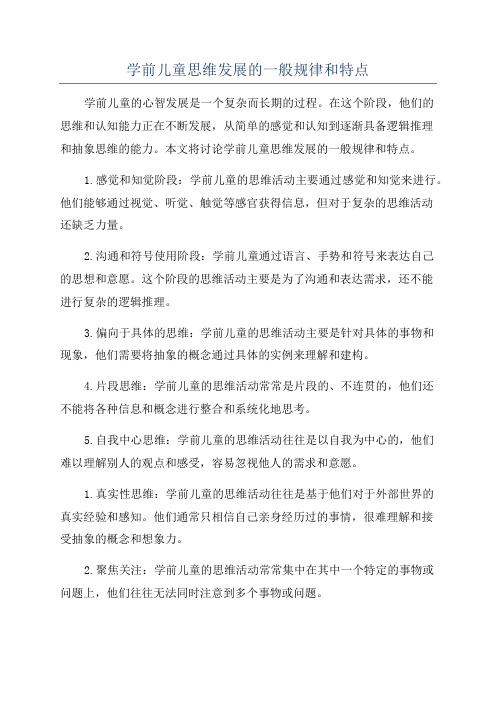 学前儿童思维发展的一般规律和特点

学前儿童的心智发展是一个复杂而长期的过程。在这个阶段，他们的思维和认知能力正在不断发展，从简单的感觉和认知到逐渐具备逻辑推理和抽象思维的能力。本文将讨论学前儿童思维发展的一般规律和特点。

1.感觉和知觉阶段：学前儿童的思维活动主要通过感觉和知觉来进行。他们能够通过视觉、听觉、触觉等感官获得信息，但对于复杂的思维活动还缺乏力量。

2.沟通和符号使用阶段：学前儿童通过语言、手势和符号来表达自己的思想和意愿。这个阶段的思维活动主要是为了沟通和表达需求，还不能进行复杂的逻辑推理。

3.偏向于具体的思维：学前儿童的思维活动主要是针对具体的事物和现象，他们需要将抽象的概念通过具体的实例来理解和建构。

4.片段思维：学前儿童的思维活动常常是片段的、不连贯的，他们还不能将各种信息和概念进行整合和系统化地思考。

5.自我中心思维：学前儿童的思维活动往往是以自我为中心的，他们难以理解别人的观点和感受，容易忽视他人的需求和意愿。

1.真实性思维：学前儿童的思维活动往往是基于他们对于外部世界的真实经验和感知。他们通常只相信自己亲身经历过的事情，很难理解和接受抽象的概念和想象力。

2.聚焦关注：学前儿童的思维活动常常集中在其中一个特定的事物或问题上，他们往往无法同时注意到多个事物或问题。